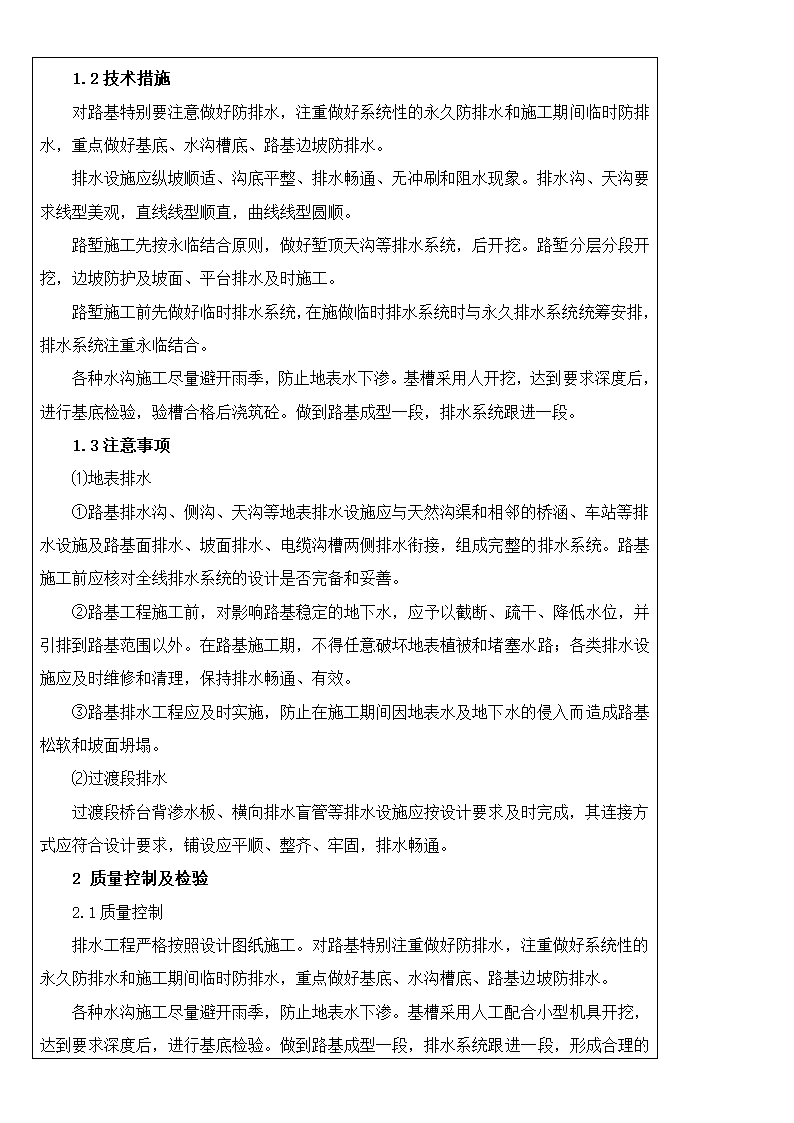 1.2 技术措施

对路基特别要注意做好防排水，注重做好系统性的永久防排水和施工期间临时防排水，重点做好基底、水沟槽底、路基边坡防排水。

排水设施应纵坡顺适、沟底平整、排水畅通、无冲刷和阻水现象。排水沟、天沟要求线型美观，直线线型顺直，曲线线型圆顺。

路堑施工先按永临结合原则，做好堑顶天沟等排水系统，后开挖。路堑分层分段开挖，边坡防护及坡面、平台排水及时施工。

路堑施工前先做好临时排水系统，在施做临时排水系统时与永久排水系统统筹安排，排水系统注重永临结合。

各种水沟施工尽量避开雨季，防止地表水下渗。基槽采用人开挖，达到要求深度后，进行基底检验，验槽合格后浇筑砼。做到路基成型一段，排水系统跟进一段。

1.3 注意事项

⑴地表排水

①路基排水沟、侧沟、天沟等地表排水设施应与天然沟渠和相邻的桥涵、车站等排水设施及路基面排水、坡面排水、电缆沟槽两侧排水衔接，组成完整的排水系统。路基施工前应核对全线排水系统的设计是否完备和妥善。

②路基工程施工前，对影响路基稳定的地下水，应予以截断、疏干、降低水位，并引排到路基范围以外。在路基施工期，不得任意破坏地表植被和堵塞水路；各类排水设施应及时维修和清理，保持排水畅通、有效。

③路基排水工程应及时实施，防止在施工期间因地表水及地下水的侵入而造成路基松软和坡面坍塌。

⑵过渡段排水

过渡段桥台背渗水板、横向排水盲管等排水设施应按设计要求及时完成，其连接方式应符合设计要求，铺设应平顺、整齐、牢固，排水畅通。

2 质量控制及检验

2.1 质量控制

排水工程严格按照设计图纸施工。对路基特别注重做好防排水，注重做好系统性的永久防排水和施工期间临时防排水，重点做好基底、水沟槽底、路基边坡防排水。

各种水沟施工尽量避开雨季，防止地表水下渗。基槽采用人工配合小型机具开挖，达到要求深度后，进行基底检验。做到路基成型一段，排水系统跟进一段，形成合理的